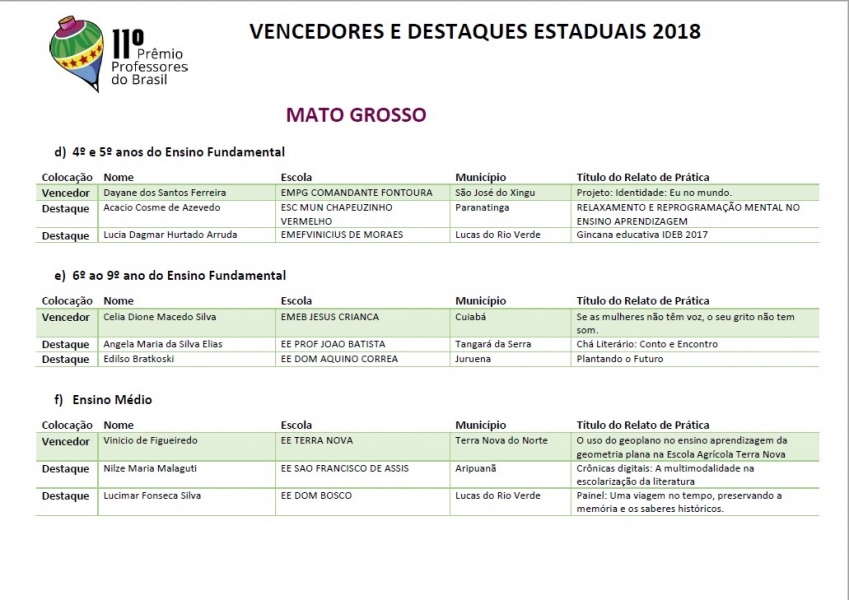 11º Prêmio Professores do Brasil

VENCEDORES E DESTAQUES ESTADUAIS 2018

MATO GROSSO

d) 4º e 5º anos do Ensino Fundamental

| Colocação | Nome | Escola | Município | Título do Relato de Prática |
|---|---|---|---|---|
| Vencedor | Dayane dos Santos Ferreira | EMPG COMANDANTE FONTOURA | São José do Xingu | Projeto: Identidade: Eu no mundo. |
| Destaque | Acacio Cosme de Azevedo | ESC MUN CHAPEUZINHO VERMELHO | Paranatinga | RELAXAMENTO E REPROGRAMAÇÃO MENTAL NO ENSINO APRENDIZAGEM |
| Destaque | Lucia Dagmar Hurtado Arruda | EMEFVINICIUS DE MORAES | Lucas do Rio Verde | Gincana educativa IDEB 2017 |

e) 6º ao 9º ano do Ensino Fundamental

| Colocação | Nome | Escola | Município | Título do Relato de Prática |
|---|---|---|---|---|
| Vencedor | Celia Dione Macedo Silva | EMEB JESUS CRIANCA | Cuiabá | Se as mulheres não têm voz, o seu grito não tem som. |
| Destaque | Angela Maria da Silva Elias | EE PROF JOAO BATISTA | Tangará da Serra | Chá Literário: Conto e Encontro |
| Destaque | Edilso Bratkoski | EE DOM AQUINO CORREA | Juruena | Plantando o Futuro |

f) Ensino Médio

| Colocação | Nome | Escola | Município | Título do Relato de Prática |
|---|---|---|---|---|
| Vencedor | Vinicio de Figueiredo | EE TERRA NOVA | Terra Nova do Norte | O uso do geoplano no ensino aprendizagem da geometria plana na Escola Agrícola Terra Nova |
| Destaque | Nilze Maria Malaguti | EE SAO FRANCISCO DE ASSIS | Aripuanã | Crônicas digitais: A multimodalidade na escolarização da literatura |
| Destaque | Lucimar Fonseca Silva | EE DOM BOSCO | Lucas do Rio Verde | Painel: Uma viagem no tempo, preservando a memória e os saberes históricos. |